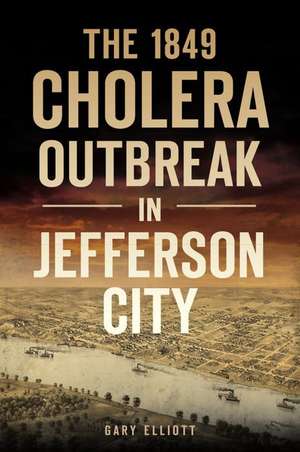 THE 1849
CHOLERA
OUTBREAK
IN
JEFFERSON
CITY

GARY ELLIOTT